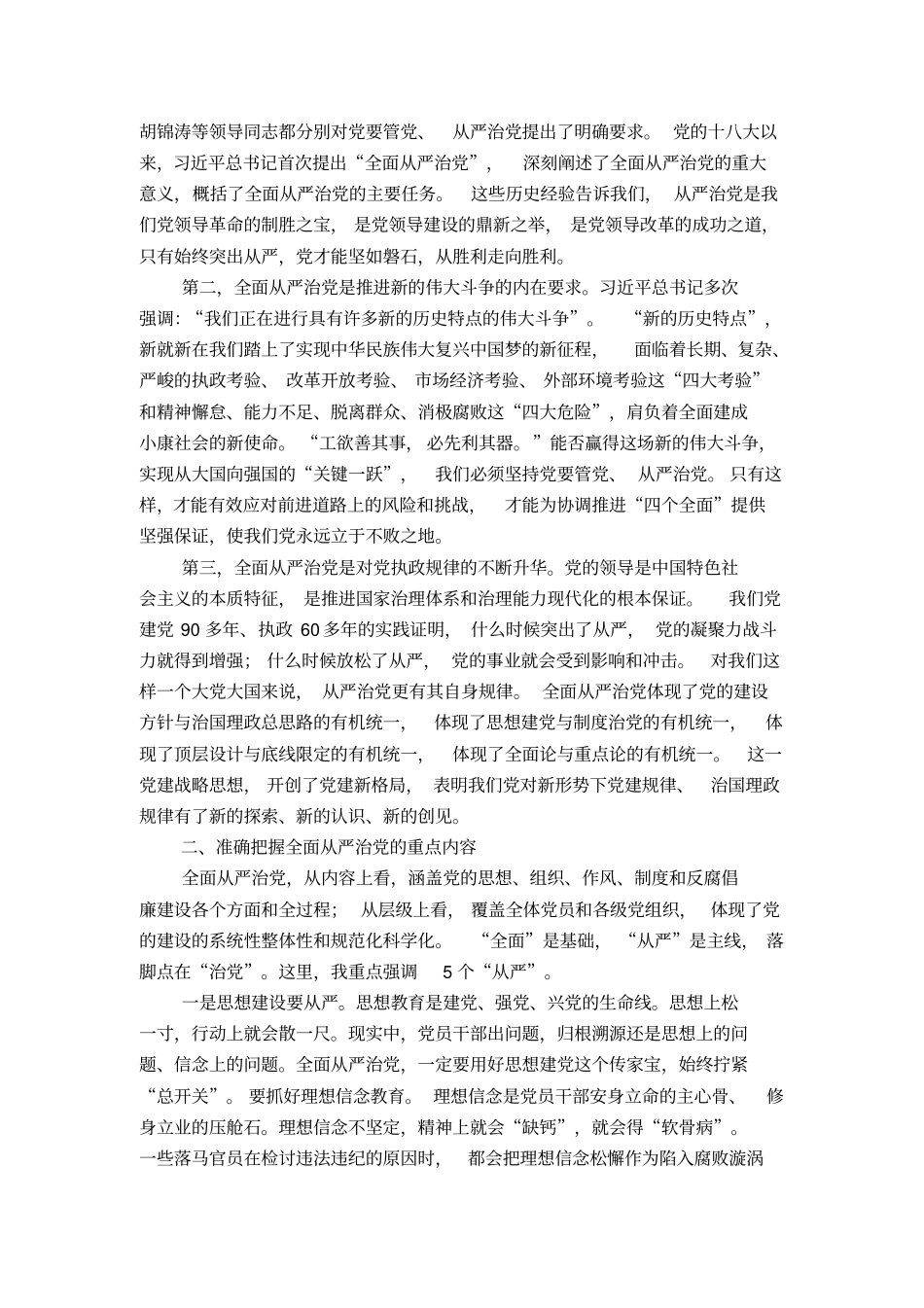 胡锦涛等领导同志都分别对党要管党、从严治党提出了明确要求。党的十八大以来，习近平总书记首次提出“全面从严治党”，深刻阐述了全面从严治党的重大意义，概括了全面从严治党的主要任务。这些历史经验告诉我们，从严治党是我们党领导革命的制胜之宝，是党领导建设的鼎新之举，是党领导改革的成功之道，只有始终突出从严，党才能坚如磐石，从胜利走向胜利。

第二，全面从严治党是推进新的伟大斗争的内在要求。习近平总书记多次强调：“我们正在进行具有许多新的历史特点的伟大斗争”。“新的历史特点”，新就新在我们踏上了实现中华民族伟大复兴中国梦的新征程，面临着长期、复杂、严峻的执政考验、改革开放考验、市场经济考验、外部环境考验这“四大考验”和精神懈怠、能力不足、脱离群众、消极腐败这“四大危险”，肩负着全面建成小康社会的新使命。“工欲善其事，必先利其器。”能否赢得这场新的伟大斗争，实现从大国向强国的“关键一跃”，我们必须坚持党要管党、从严治党。只有这样，才能有效应对前进道路上的风险和挑战，才能为协调推进“四个全面”提供坚强保证，使我们党永远立于不败之地。

第三，全面从严治党是对党执政规律的不断升华。党的领导是中国特色社会主义的本质特征，是推进国家治理体系和治理能力现代化的根本保证。我们党建党 90 多年、执政 60 多年的实践证明，什么时候突出了从严，党的凝聚力战斗力就得到增强；什么时候放松了从严，党的事业就会受到影响和冲击。对我们这样一个大党大国来说，从严治党更有其自身规律。全面从严治党体现了党的建设方针与治国理政总思路的有机统一，体现了思想建党与制度治党的有机统一，体现了顶层设计与底线限定的有机统一，体现了全面论与重点论的有机统一。这一党建战略思想，开创了党建新格局，表明我们党对新形势下党建规律、治国理政规律有了新的探索、新的认识、新的创见。

二、准确把握全面从严治党的重点内容

全面从严治党，从内容上看，涵盖党的思想、组织、作风、制度和反腐倡廉建设各个方面和全过程；从层级上看，覆盖全体党员和各级党组织，体现了党的建设的系统性整体性和规范化科学化。“全面”是基础，“从严”是主线，落脚点在“治党”。这里，我重点强调 5 个“从严”。

一是思想建设要从严。思想教育是建党、强党、兴党的生命线。思想上松一寸，行动上就会散一尺。现实中，党员干部出问题，归根溯源还是思想上的问题、信念上的问题。全面从严治党，一定要用好思想建党这个传家宝，始终拧紧“总开关”。要抓好理想信念教育。理想信念是党员干部安身立命的主心骨、修身立业的压舱石。理想信念不坚定，精神上就会“缺钙”，就会得“软骨病”。一些落马官员在检讨违法违纪的原因时，都会把理想信念松懈作为陷入腐败漩涡